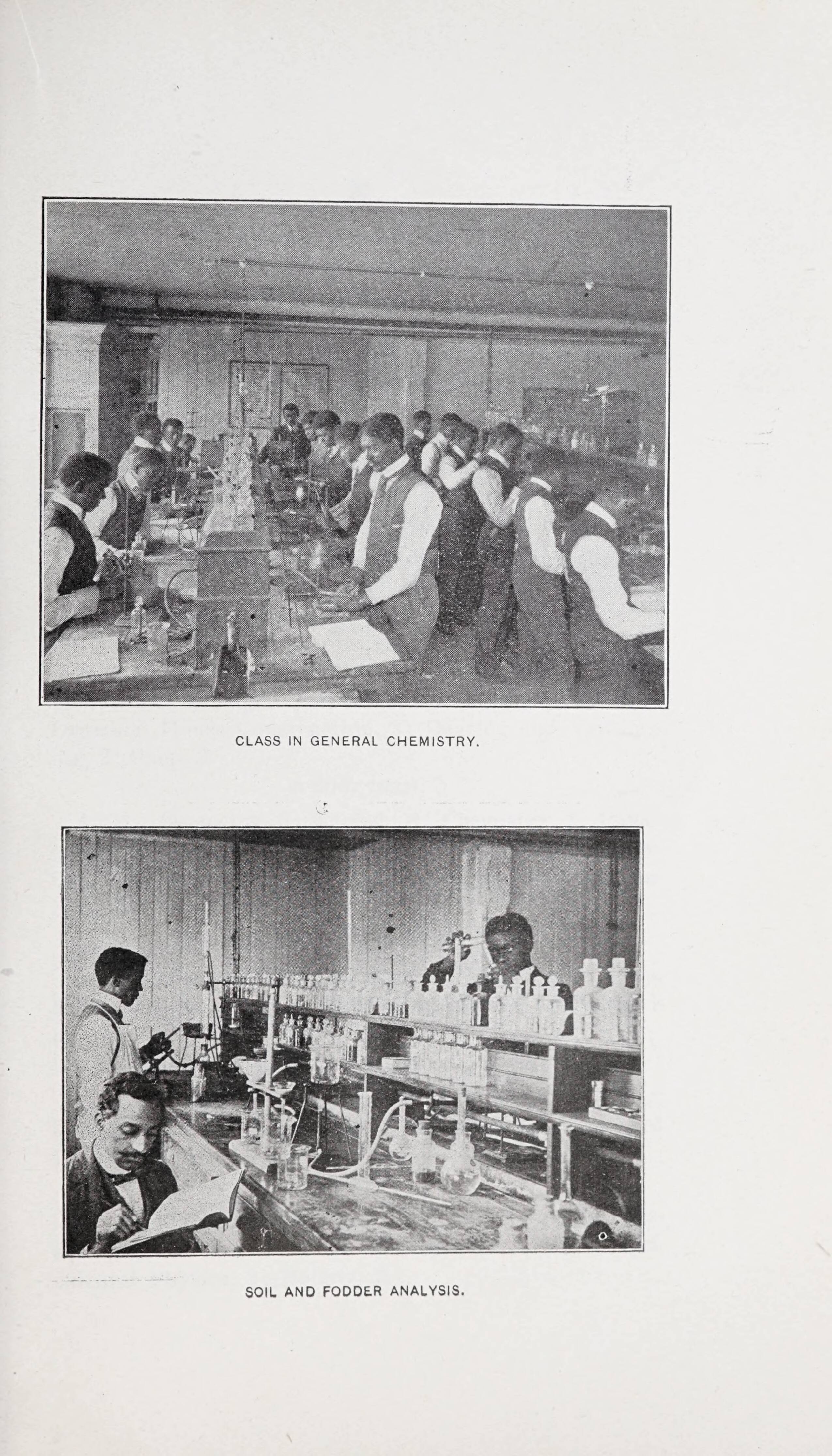 CLASS IN GENERAL CHEMISTRY.

SOIL AND FODDER ANALYSIS.